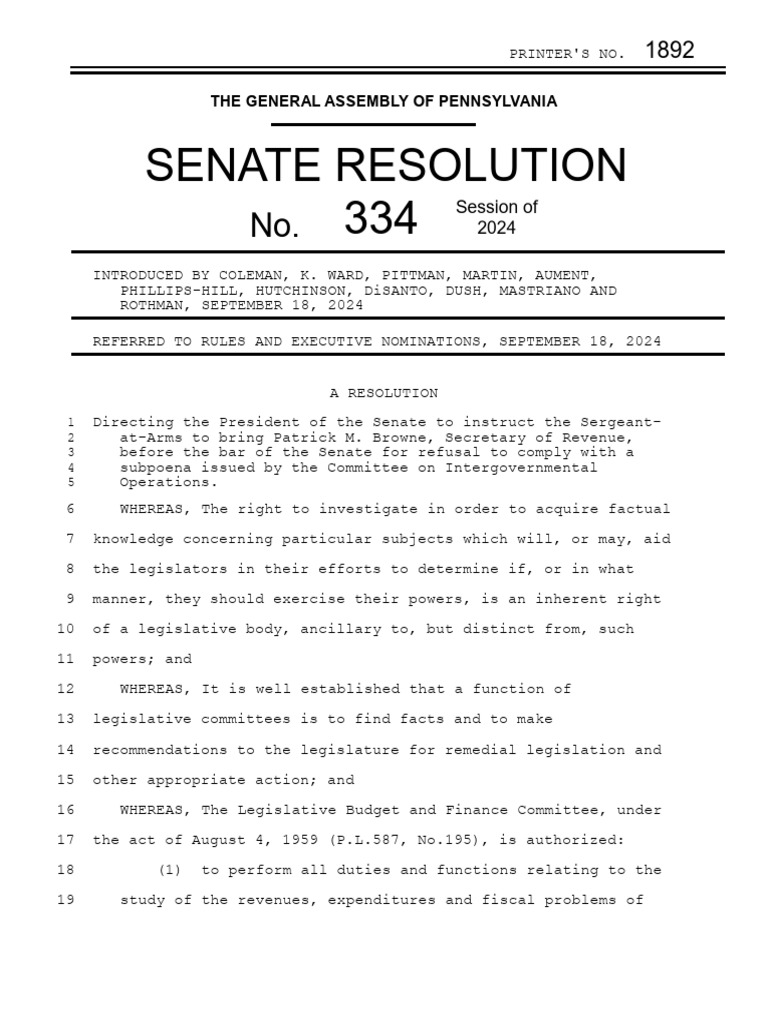 PRINTER'S NO. 1892

THE GENERAL ASSEMBLY OF PENNSYLVANIA

SENATE RESOLUTION

No. 334 Session of 2024

INTRODUCED BY COLEMAN, K. WARD, PITTMAN, MARTIN, AUMENT, PHILLIPS-HILL, HUTCHINSON, DiSANTO, DUSH, MASTRIANO AND ROTHMAN, SEPTEMBER 18, 2024

REFERRED TO RULES AND EXECUTIVE NOMINATIONS, SEPTEMBER 18, 2024

A RESOLUTION

1 Directing the President of the Senate to instruct the Sergeant-
2 at-Arms to bring Patrick M. Browne, Secretary of Revenue,
3 before the bar of the Senate for refusal to comply with a
4 subpoena issued by the Committee on Intergovernmental
5 Operations.

6 WHEREAS, The right to investigate in order to acquire factual
7 knowledge concerning particular subjects which will, or may, aid
8 the legislators in their efforts to determine if, or in what
9 manner, they should exercise their powers, is an inherent right
10 of a legislative body, ancillary to, but distinct from, such
11 powers; and
12 WHEREAS, It is well established that a function of
13 legislative committees is to find facts and to make
14 recommendations to the legislature for remedial legislation and
15 other appropriate action; and
16 WHEREAS, The Legislative Budget and Finance Committee, under
17 the act of August 4, 1959 (P.L.587, No.195), is authorized:
18 (1) to perform all duties and functions relating to the
19 study of the revenues, expenditures and fiscal problems of